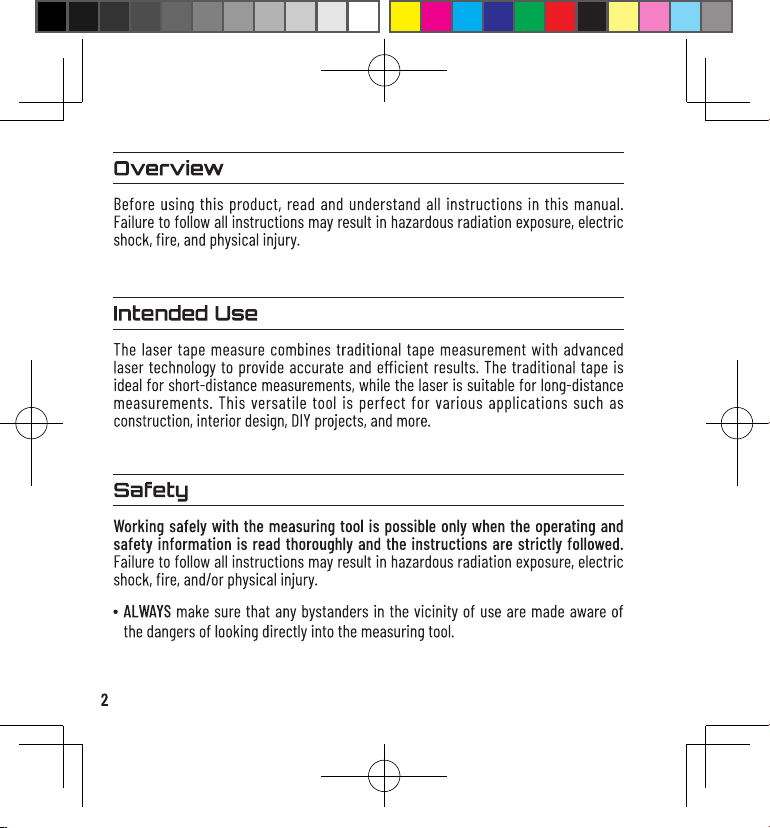 Overview

Before using this product, read and understand all instructions in this manual. Failure to follow all instructions may result in hazardous radiation exposure, electric shock, fire, and physical injury.

Intended Use

The laser tape measure combines traditional tape measurement with advanced laser technology to provide accurate and efficient results. The traditional tape is ideal for short-distance measurements, while the laser is suitable for long-distance measurements. This versatile tool is perfect for various applications such as construction, interior design, DIY projects, and more.

Safety

Working safely with the measuring tool is possible only when the operating and safety information is read thoroughly and the instructions are strictly followed. Failure to follow all instructions may result in hazardous radiation exposure, electric shock, fire, and/or physical injury.

• ALWAYS make sure that any bystanders in the vicinity of use are made aware of the dangers of looking directly into the measuring tool.

2